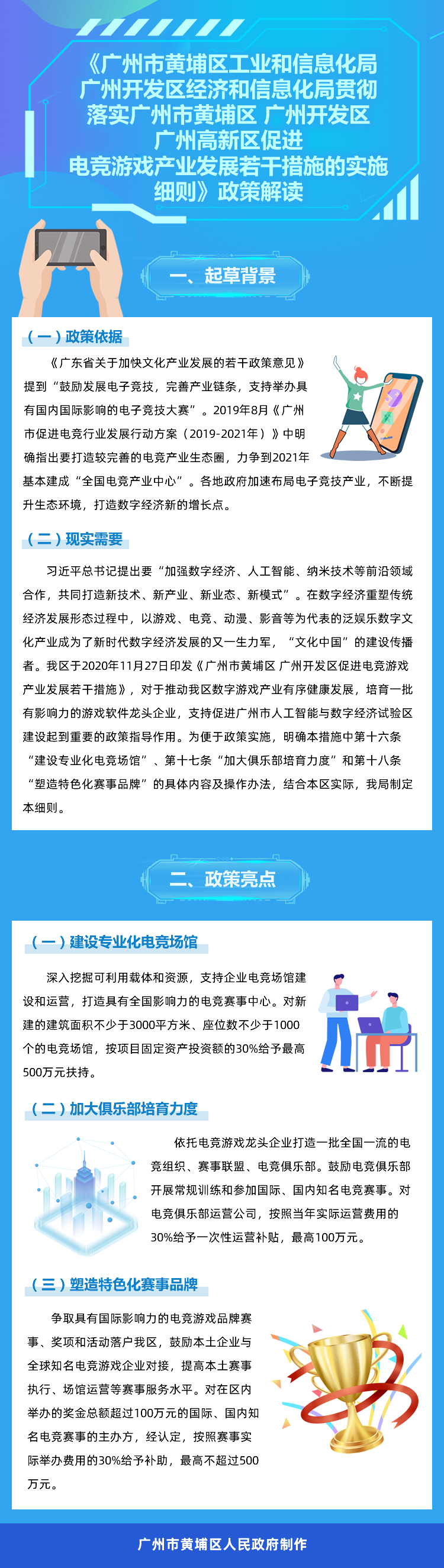 《广州市黄埔区工业和信息化局 广州开发区经济和信息化局贯彻落实广州市黄埔区 广州开发区 广州高新区促进电竞游戏产业发展若干措施的实施细则》政策解读

一、起草背景

（一）政策依据

《广东省关于加快文化产业发展的若干政策意见》提到“鼓励发展电子竞技，完善产业链条，支持举办具有国内国际影响的电子竞技大赛”。2019年8月《广州市促进电竞行业发展行动方案（2019-2021年）》中明确指出要打造较完善的电竞产业生态圈，力争到2021年基本建成“全国电竞产业中心”。各地政府加速布局电子竞技产业，不断提升生态环境，打造数字经济新的增长点。

（二）现实需要

习近平总书记提出要“加强数字经济、人工智能、纳米技术等前沿领域合作，共同打造新技术、新产业、新业态、新模式”。在数字经济重塑传统经济发展形态过程中，以游戏、电竞、动漫、影音等为代表的泛娱乐数字文化产业成为了新时代数字经济发展的又一生力军，“文化中国”的建设传播者。我区于2020年11月27日印发《广州市黄埔区 广州开发区促进电竞游戏产业发展若干措施》，对于推动我区数字游戏产业有序健康发展，培育一批有影响力的游戏软件龙头企业，支持促进广州市人工智能与数字经济试验区建设起到重要的政策指导作用。为便于政策实施，明确本措施中第十六条“建设专业化电竞场馆”、第十七条“加大俱乐部培育力度”和第十八条“塑造特色化赛事品牌”的具体内容及操作办法，结合本区实际，我局制定本细则。

二、政策亮点

（一）建设专业化电竞场馆

深入挖掘可利用载体和资源，支持企业电竞场馆建设和运营，打造具有全国影响力的电竞赛事中心。对新建的建筑面积不少于3000平方米、座位数不少于1000个的电竞场馆，按项目固定资产投资额的30%给予最高500万元扶持。

（二）加大俱乐部培育力度

依托电竞游戏龙头企业打造一批全国一流的电竞组织、赛事联盟、电竞俱乐部。鼓励电竞俱乐部开展常规训练和参加国际、国内知名电竞赛事。对电竞俱乐部运营公司，按照当年实际运营费用的30%给予一次性运营补贴，最高100万元。

（三）塑造特色化赛事品牌

争取具有国际影响力的电竞游戏品牌赛事、奖项和活动落户我区，鼓励本土企业与全球知名电竞游戏企业对接，提高本土赛事执行、场馆运营等赛事服务水平。对在区内举办的奖金总额超过100万元的国际、国内知名电竞赛事的主办方，经认定，按照赛事实际举办费用的30%给予补助，最高不超过500万元。

广州市黄埔区人民政府制作